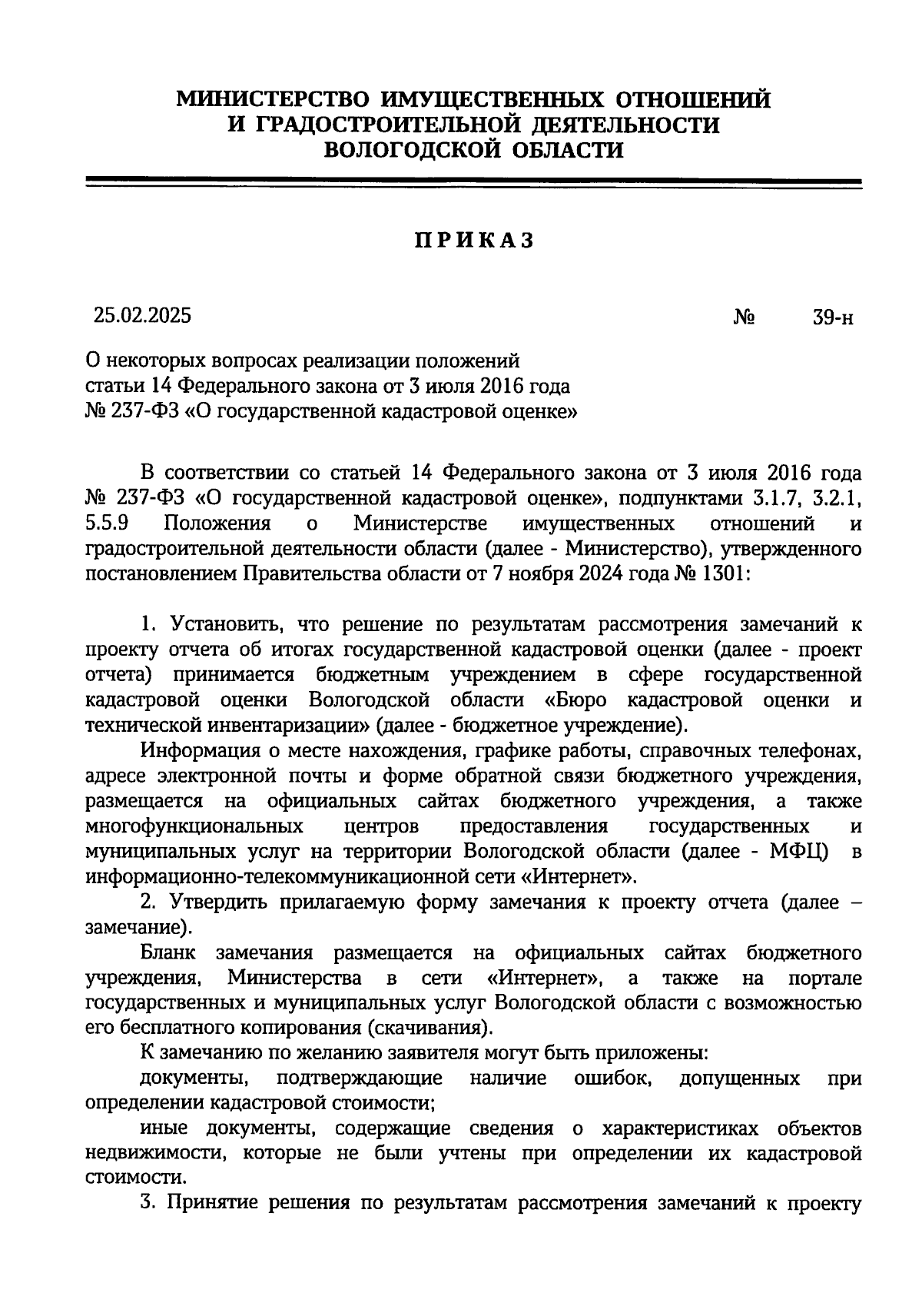 МИНИСТЕРСТВО ИМУЩЕСТВЕННЫХ ОТНОШЕНИЙ
И ГРАДОСТРОИТЕЛЬНОЙ ДЕЯТЕЛЬНОСТИ
ВОЛОГОДСКОЙ ОБЛАСТИ

ПРИКАЗ

25.02.2025 № 39-н

О некоторых вопросах реализации положений статьи 14 Федерального закона от 3 июля 2016 года № 237-ФЗ «О государственной кадастровой оценке»

В соответствии со статьей 14 Федерального закона от 3 июля 2016 года № 237-ФЗ «О государственной кадастровой оценке», подпунктами 3.1.7, 3.2.1, 5.5.9 Положения о Министерстве имущественных отношений и градостроительной деятельности области (далее - Министерство), утвержденного постановлением Правительства области от 7 ноября 2024 года № 1301:

1. Установить, что решение по результатам рассмотрения замечаний к проекту отчета об итогах государственной кадастровой оценки (далее - проект отчета) принимается бюджетным учреждением в сфере государственной кадастровой оценки Вологодской области «Бюро кадастровой оценки и технической инвентаризации» (далее - бюджетное учреждение).

Информация о месте нахождения, графике работы, справочных телефонах, адресе электронной почты и форме обратной связи бюджетного учреждения, размещается на официальных сайтах бюджетного учреждения, а также многофункциональных центров предоставления государственных и муниципальных услуг на территории Вологодской области (далее - МФЦ) в информационно-телекоммуникационной сети «Интернет».

2. Утвердить прилагаемую форму замечания к проекту отчета (далее – замечание).

Бланк замечания размещается на официальных сайтах бюджетного учреждения, Министерства в сети «Интернет», а также на портале государственных и муниципальных услуг Вологодской области с возможностью его бесплатного копирования (скачивания).

К замечанию по желанию заявителя могут быть приложены:

документы, подтверждающие наличие ошибок, допущенных при определении кадастровой стоимости;

иные документы, содержащие сведения о характеристиках объектов недвижимости, которые не были учтены при определении их кадастровой стоимости.

3. Принятие решения по результатам рассмотрения замечаний к проекту